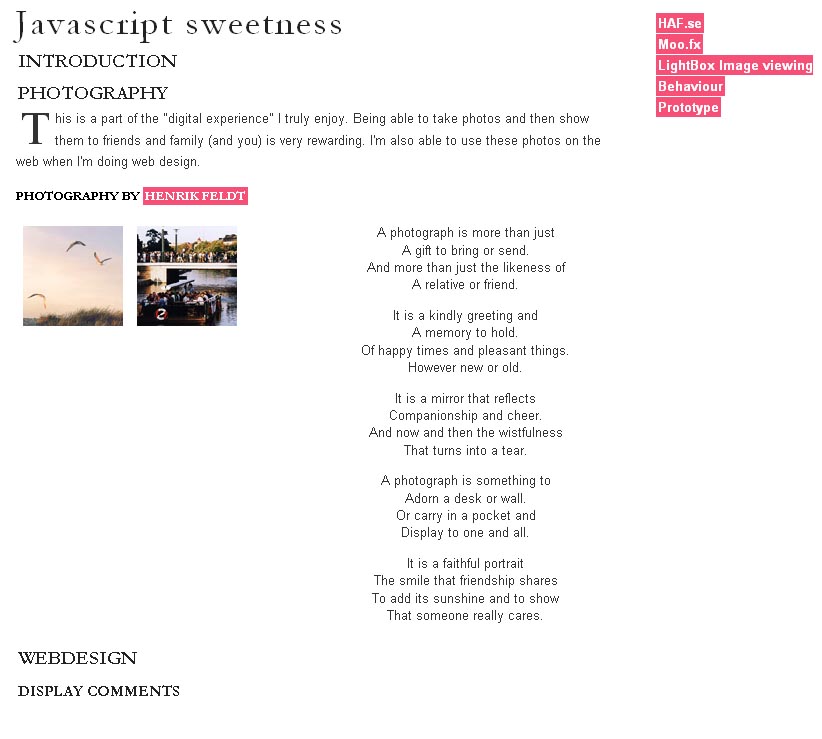 Javascript sweetness

INTRODUCTION

PHOTOGRAPHY

This is a part of the "digital experience" I truly enjoy. Being able to take photos and then show them to friends and family (and you) is very rewarding. I'm also able to use these photos on the web when I'm doing web design.

PHOTOGRAPHY BY HENRIK FELDT

A photograph is more than just
A gift to bring or send.
And more than just the likeness of
A relative or friend.

It is a kindly greeting and
A memory to hold.
Of happy times and pleasant things.
However new or old.

It is a mirror that reflects
Companionship and cheer.
And now and then the wistfulness
That turns into a tear.

A photograph is something to
Adorn a desk or wall.
Or carry in a pocket and
Display to one and all.

It is a faithful portrait
The smile that friendship shares
To add its sunshine and to show
That someone really cares.

WEBDESIGN

DISPLAY COMMENTS

HAF.se
Moo.fx
LightBox Image viewing
Behaviour
Prototype